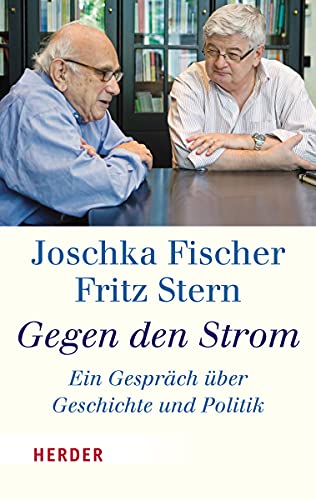 Joschka Fischer
Fritz Stern
Gegen den Strom

Ein Gespräch über Geschichte und Politik

HERDER